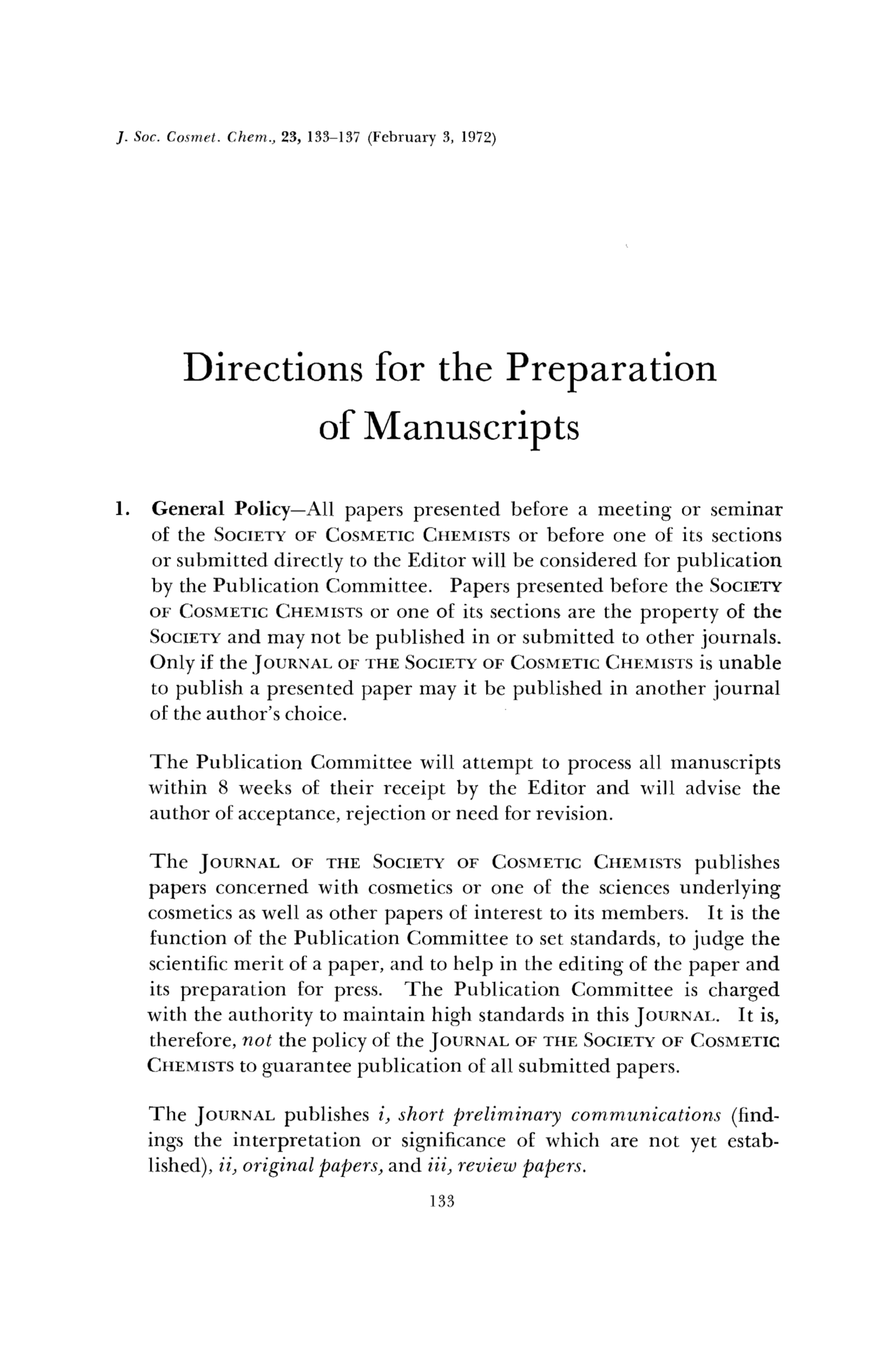 J. Soc. Cosmet. Chem., 23, 133–137 (February 3, 1972)

Directions for the Preparation of Manuscripts

1. General Policy—All papers presented before a meeting or seminar of the SOCIETY OF COSMETIC CHEMISTS or before one of its sections or submitted directly to the Editor will be considered for publication by the Publication Committee. Papers presented before the SOCIETY OF COSMETIC CHEMISTS or one of its sections are the property of the SOCIETY and may not be published in or submitted to other journals. Only if the JOURNAL OF THE SOCIETY OF COSMETIC CHEMISTS is unable to publish a presented paper may it be published in another journal of the author's choice.

The Publication Committee will attempt to process all manuscripts within 8 weeks of their receipt by the Editor and will advise the author of acceptance, rejection or need for revision.

The JOURNAL OF THE SOCIETY OF COSMETIC CHEMISTS publishes papers concerned with cosmetics or one of the sciences underlying cosmetics as well as other papers of interest to its members. It is the function of the Publication Committee to set standards, to judge the scientific merit of a paper, and to help in the editing of the paper and its preparation for press. The Publication Committee is charged with the authority to maintain high standards in this JOURNAL. It is, therefore, not the policy of the JOURNAL OF THE SOCIETY OF COSMETIC CHEMISTS to guarantee publication of all submitted papers.

The JOURNAL publishes i, short preliminary communications (findings the interpretation or significance of which are not yet established), ii, original papers, and iii, review papers.

133